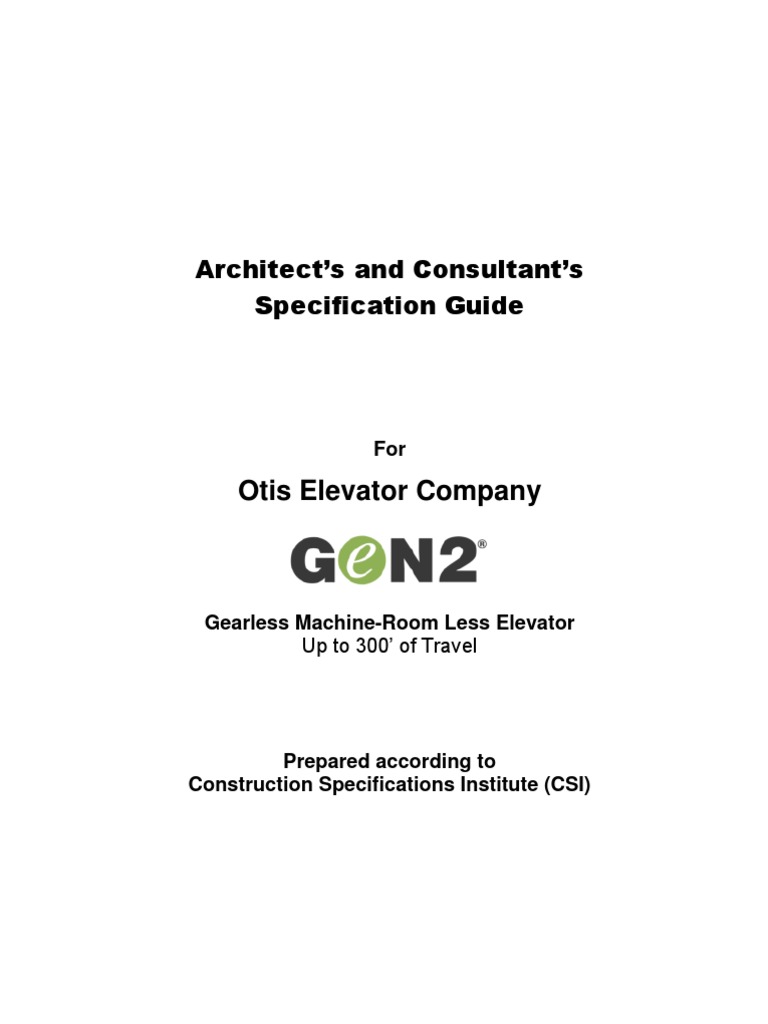 Architect's and Consultant's Specification Guide

For

Otis Elevator Company

GeN2®

Gearless Machine-Room Less Elevator
Up to 300' of Travel

Prepared according to
Construction Specifications Institute (CSI)